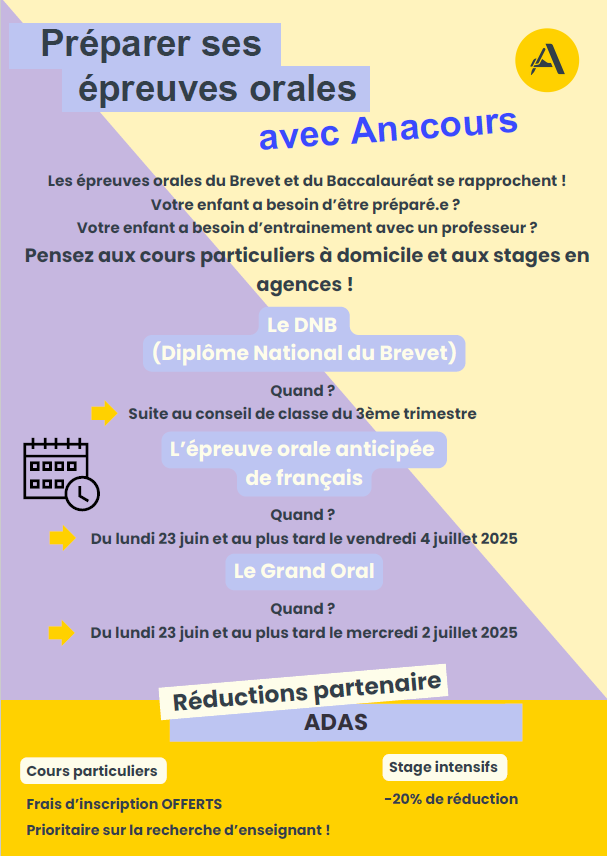 Préparer ses épreuves orales

avec Anacours

Les épreuves orales du Brevet et du Baccalauréat se rapprochent !
Votre enfant a besoin d'être préparé.e ?
Votre enfant a besoin d'entrainement avec un professeur ?

Pensez aux cours particuliers à domicile et aux stages en agences !

Le DNB
(Diplôme National du Brevet)

Quand ?

Suite au conseil de classe du 3ème trimestre

L'épreuve orale anticipée de français

Quand ?

Du lundi 23 juin et au plus tard le vendredi 4 juillet 2025

Le Grand Oral

Quand ?

Du lundi 23 juin et au plus tard le mercredi 2 juillet 2025

Réductions partenaire
ADAS

Cours particuliers

Frais d'inscription OFFERTS
Prioritaire sur la recherche d'enseignant !

Stage intensifs

-20% de réduction